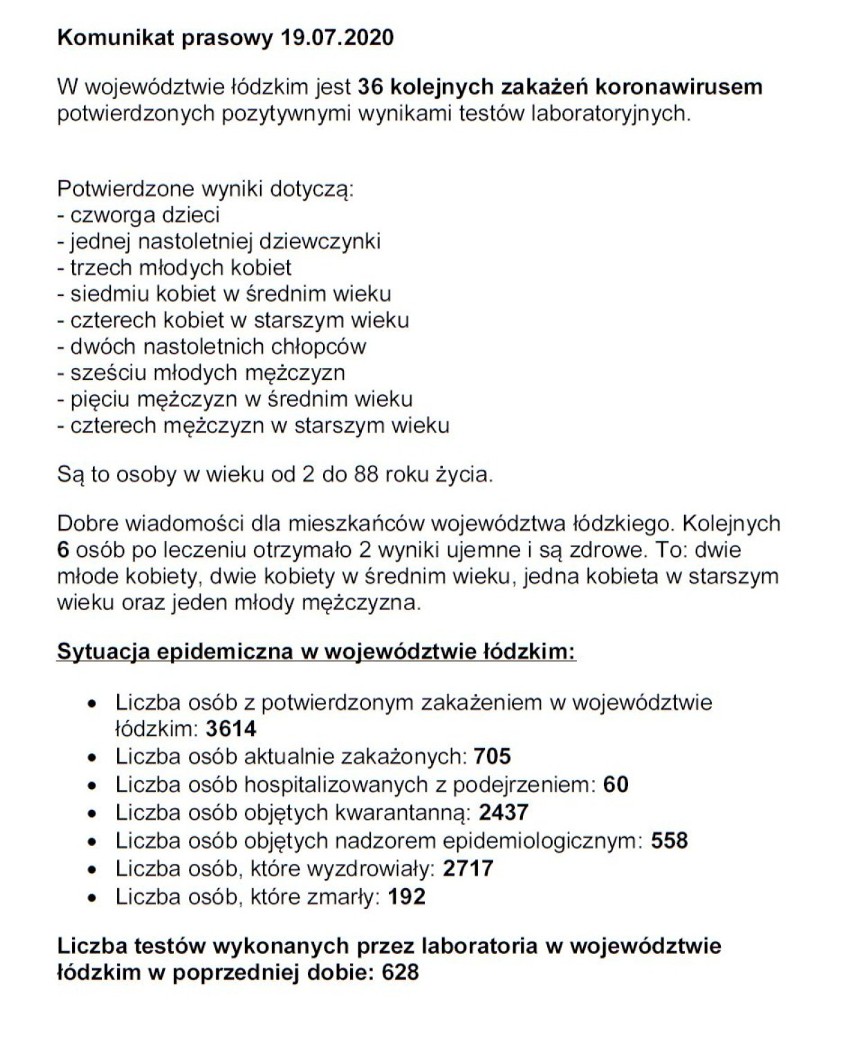 Komunikat prasowy 19.07.2020

W województwie łódzkim jest 36 kolejnych zakażeń koronawirusem potwierdzonych pozytywnymi wynikami testów laboratoryjnych.

Potwierdzone wyniki dotyczą:
- czworga dzieci
- jednej nastoletniej dziewczynki
- trzech młodych kobiet
- siedmiu kobiet w średnim wieku
- czterech kobiet w starszym wieku
- dwóch nastoletnich chłopców
- sześciu młodych mężczyzn
- pięciu mężczyzn w średnim wieku
- czterech mężczyzn w starszym wieku

Są to osoby w wieku od 2 do 88 roku życia.

Dobre wiadomości dla mieszkańców województwa łódzkiego. Kolejnych 6 osób po leczeniu otrzymało 2 wyniki ujemne i są zdrowe. To: dwie młode kobiety, dwie kobiety w średnim wieku, jedna kobieta w starszym wieku oraz jeden młody mężczyzna.

Sytuacja epidemiczna w województwie łódzkim:

• Liczba osób z potwierdzonym zakażeniem w województwie łódzkim: 3614
• Liczba osób aktualnie zakażonych: 705
• Liczba osób hospitalizowanych z podejrzeniem: 60
• Liczba osób objętych kwarantanną: 2437
• Liczba osób objętych nadzorem epidemiologicznym: 558
• Liczba osób, które wyzdrowiały: 2717
• Liczba osób, które zmarły: 192

Liczba testów wykonanych przez laboratoria w województwie łódzkim w poprzedniej dobie: 628